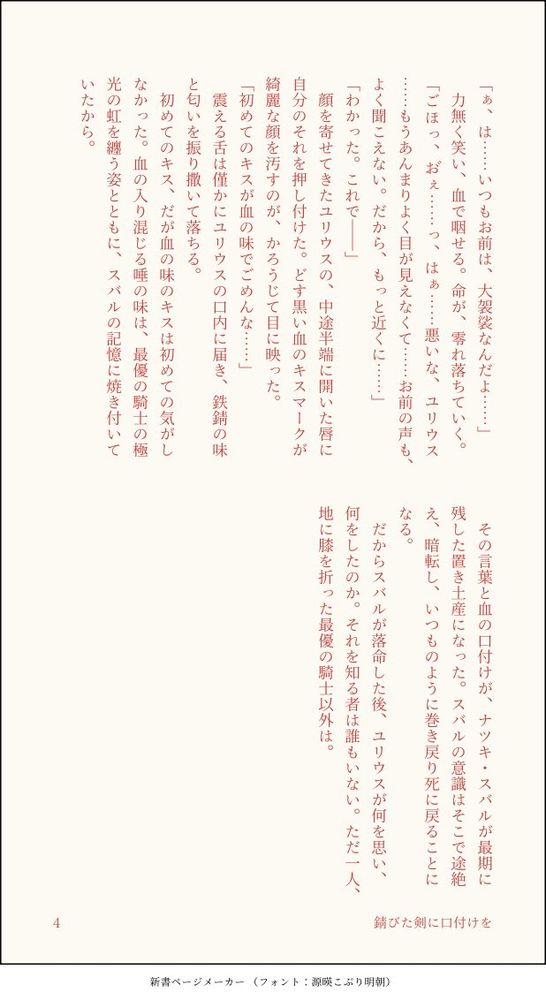 「ぁ、は……いつもお前は、大袈裟なんだよ……」

力無く笑い、血で咽せる。命が、零れ落ちていく。

「ごほっ、おぇ……っ、はぁ……悪いな、ユリウス……もうあんまりよく目が見えなくて……お前の声も、よく聞こえない。だから、もっと近くに……」

「わかった。これで――」

顔を寄せてきたユリウスの、中途半端に開いた唇に自分のそれを押し付けた。どす黒い血のキスマークが綺麗な顔を汚すのが、かろうじて目に映った。

「初めてのキスが血の味でごめんな……」

震える舌は僅かにユリウスの口内に届き、鉄錆の味と匂いを振り撒いて落ちる。

初めてのキス、だが血の味のキスは初めての気がしなかった。血の入り混じる唾の味は、最優の騎士の極光の虹を纏う姿とともに、スバルの記憶に焼き付いていたから。

その言葉と血の口付けが、ナツキ・スバルが最期に残した置き土産になった。スバルの意識はそこで途絶え、暗転し、いつものように巻き戻り死に戻ることになる。

だからスバルが落命した後、ユリウスが何を思い、何をしたのか。それを知る者は誰もいない。ただ一人、地に膝を折った最優の騎士以外は。

4

錆びた剣に口付けを

新書ページメーカー（フォント：源暎こぶり明朝）